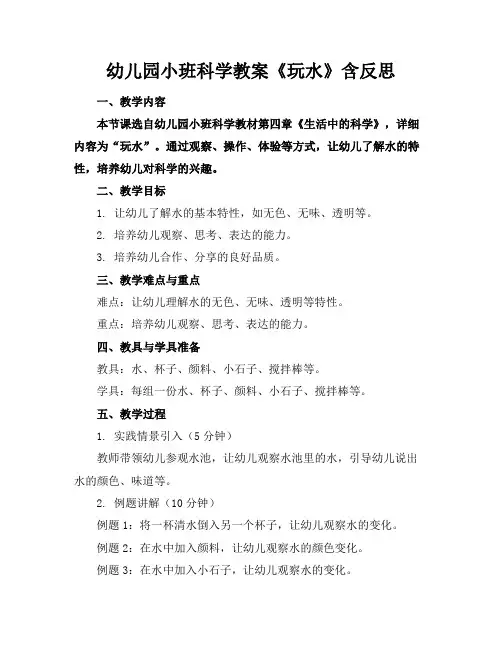 幼儿园小班科学教案《玩水》含反思

一、教学内容

本节课选自幼儿园小班科学教材第四章《生活中的科学》，详细内容为“玩水”。通过观察、操作、体验等方式，让幼儿了解水的特性，培养幼儿对科学的兴趣。

二、教学目标

1. 让幼儿了解水的基本特性，如无色、无味、透明等。

2. 培养幼儿观察、思考、表达的能力。

3. 培养幼儿合作、分享的良好品质。

三、教学难点与重点

难点：让幼儿理解水的无色、无味、透明等特性。

重点：培养幼儿观察、思考、表达的能力。

四、教具与学具准备

教具：水、杯子、颜料、小石子、搅拌棒等。

学具：每组一份水、杯子、颜料、小石子、搅拌棒等。

五、教学过程

1. 实践情景引入（5分钟）

教师带领幼儿参观水池，让幼儿观察水池里的水，引导幼儿说出水的颜色、味道等。

2. 例题讲解（10分钟）

例题1：将一杯清水倒入另一个杯子，让幼儿观察水的变化。

例题2：在水中加入颜料，让幼儿观察水的颜色变化。

例题3：在水中加入小石子，让幼儿观察水的变化。